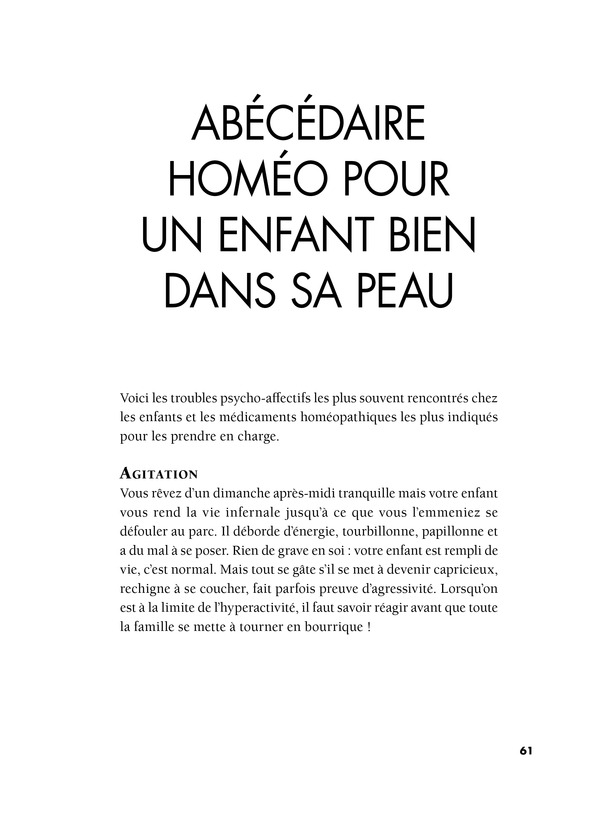 ABÉCÉDAIRE HOMÉO POUR UN ENFANT BIEN DANS SA PEAU

Voici les troubles psycho-affectifs les plus souvent rencontrés chez les enfants et les médicaments homéopathiques les plus indiqués pour les prendre en charge.

AGITATION
Vous rêvez d'un dimanche après-midi tranquille mais votre enfant vous rend la vie infernale jusqu'à ce que vous l'emmeniez se défouler au parc. Il déborde d'énergie, tourbillonne, papillonne et a du mal à se poser. Rien de grave en soi : votre enfant est rempli de vie, c'est normal. Mais tout se gâte s'il se met à devenir capricieux, rechigne à se coucher, fait parfois preuve d'agressivité. Lorsqu'on est à la limite de l'hyperactivité, il faut savoir réagir avant que toute la famille se mette à tourner en bourrique !

61